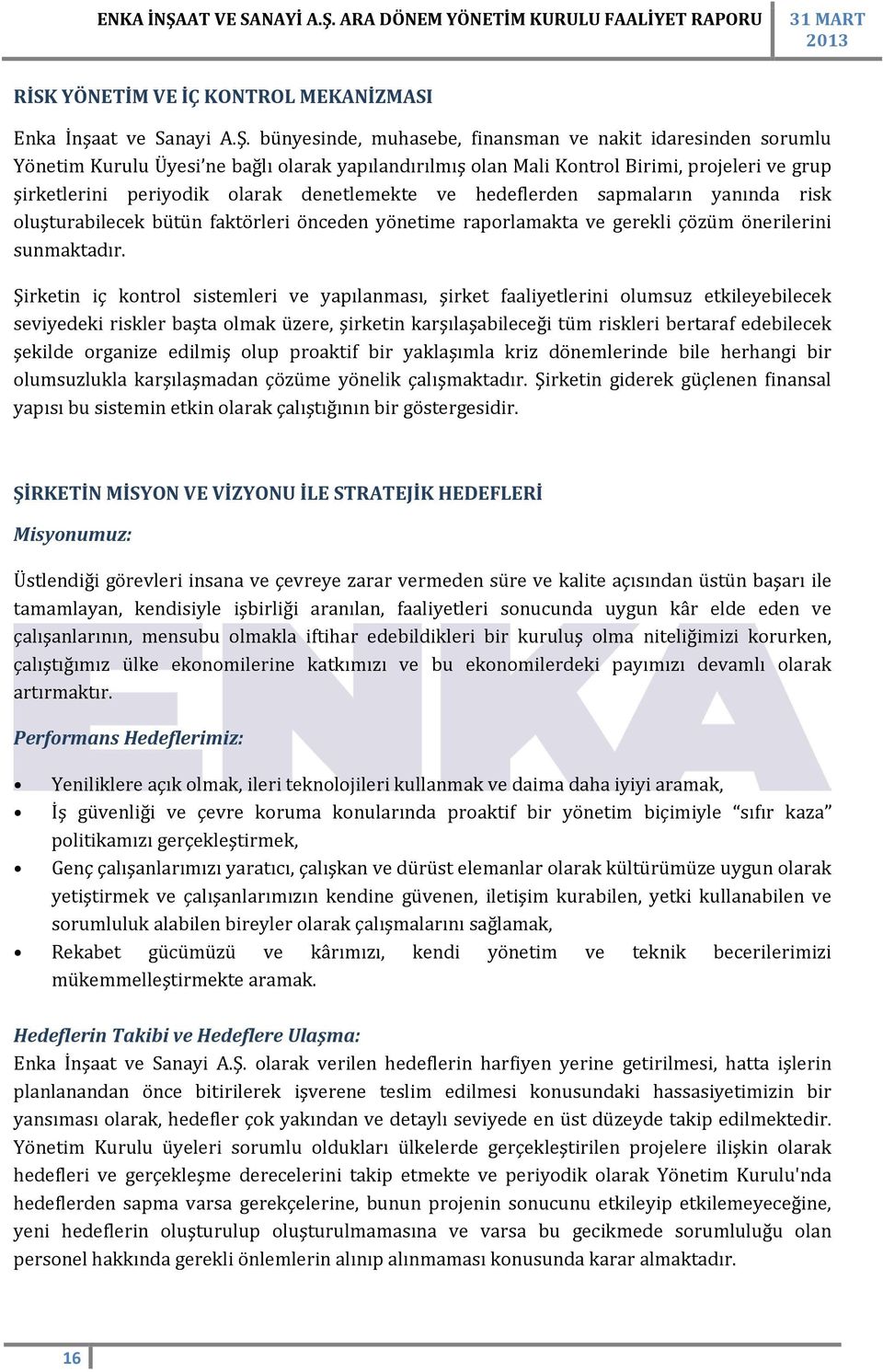 ENKA İNŞAAT VE SANAYİ A.Ş. ARA DÖNEM YÖNETİM KURULU FAALİYET RAPORU 31 MART 2013

RİSK YÖNETİM VE İÇ KONTROL MEKANİZMASI

Enka İnşaat ve Sanayi A.Ş. bünyesinde, muhasebe, finansman ve nakit idaresinden sorumlu Yönetim Kurulu Üyesi'ne bağlı olarak yapılandırılmış olan Mali Kontrol Birimi, projeleri ve grup şirketlerini periyodik olarak denetlemekte ve hedeflerden sapmaların yanında risk oluşturabilecek bütün faktörleri önceden yönetime raporlamakta ve gerekli çözüm önerilerini sunmaktadır.

Şirketin iç kontrol sistemleri ve yapılanması, şirket faaliyetlerini olumsuz etkileyebilecek seviyedeki riskler başta olmak üzere, şirketin karşılaşabileceği tüm riskleri bertaraf edebilecek şekilde organize edilmiş olup proaktif bir yaklaşımla kriz dönemlerinde bile herhangi bir olumsuzlukla karşılaşmadan çözüme yönelik çalışmaktadır. Şirketin giderek güçlenen finansal yapısı bu sistemin etkin olarak çalıştığının bir göstergesidir.

ŞİRKETİN MİSYON VE VİZYONU İLE STRATEJİK HEDEFLERİ

Misyonumuz:

Üstlendiği görevleri insana ve çevreye zarar vermeden süre ve kalite açısından üstün başarı ile tamamlayan, kendisiyle işbirliği aranılan, faaliyetleri sonucunda uygun kâr elde eden ve çalışanlarının, mensubu olmakla iftihar edebildikleri bir kuruluş olma niteliğimizi korurken, çalıştığımız ülke ekonomilerine katkımızı ve bu ekonomilerdeki payımızı devamlı olarak artırmaktır.

Performans Hedeflerimiz:

• Yeniliklere açık olmak, ileri teknolojileri kullanmak ve daima daha iyiyi aramak,
• İş güvenliği ve çevre koruma konularında proaktif bir yönetim biçimiyle "sıfır kaza" politikamızı gerçekleştirmek,
• Genç çalışanlarımızı yaratıcı, çalışkan ve dürüst elemanlar olarak kültürümüze uygun olarak yetiştirmek ve çalışanlarımızın kendine güvenen, iletişim kurabilen, yetki kullanabilen ve sorumluluk alabilen bireyler olarak çalışmalarını sağlamak,
• Rekabet gücümüzü ve kârımızı, kendi yönetim ve teknik becerilerimizi mükemmelleştirmekte aramak.

Hedeflerin Takibi ve Hedeflere Ulaşma:

Enka İnşaat ve Sanayi A.Ş. olarak verilen hedeflerin harfiyen yerine getirilmesi, hatta işlerin planlanandan önce bitirilerek işverene teslim edilmesi konusundaki hassasiyetimizin bir yansıması olarak, hedefler çok yakından ve detaylı seviyede en üst düzeyde takip edilmektedir. Yönetim Kurulu üyeleri sorumlu oldukları ülkelerde gerçekleştirilen projelere ilişkin olarak hedefleri ve gerçekleşme derecelerini takip etmekte ve periyodik olarak Yönetim Kurulu'nda hedeflerden sapma varsa gerekçelerine, bunun projenin sonucunu etkileyip etkilemeyeceğine, yeni hedeflerin oluşturulup oluşturulmamasına ve varsa bu gecikmede sorumluluğu olan personel hakkında gerekli önlemlerin alınıp alınmaması konusunda karar almaktadır.

16